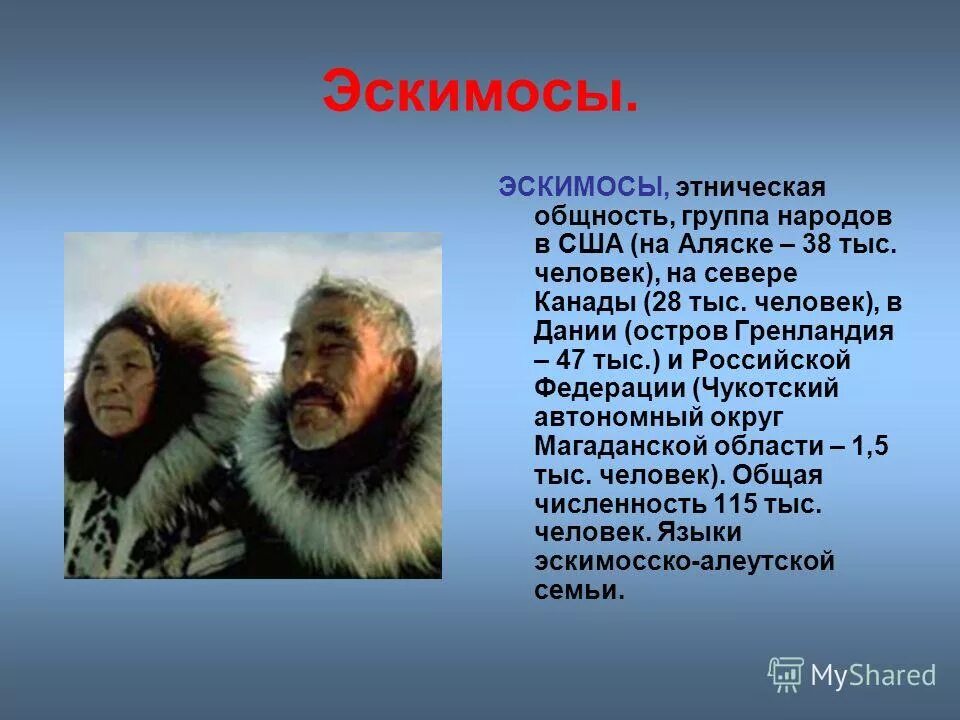 Эскимосы.

ЭСКИМОСЫ, этническая общность, группа народов в США (на Аляске – 38 тыс. человек), на севере Канады (28 тыс. человек), в Дании (остров Гренландия – 47 тыс.) и Российской Федерации (Чукотский автономный округ Магаданской области – 1,5 тыс. человек). Общая численность 115 тыс. человек. Языки эскимосско-алеутской семьи.

MyShared